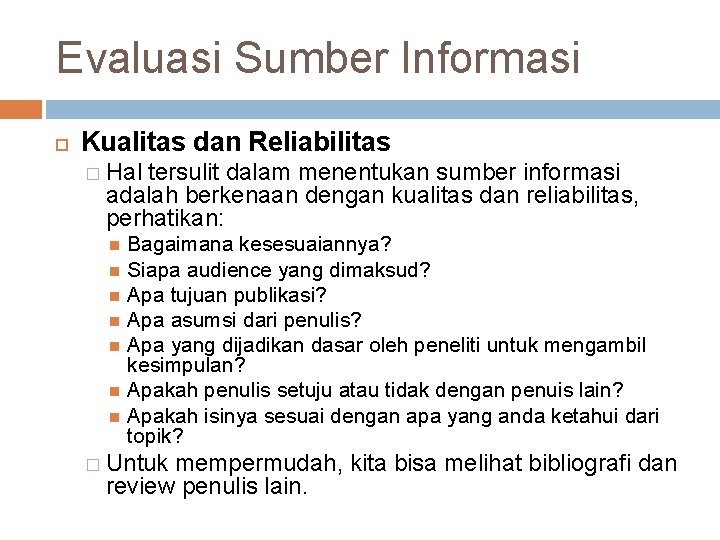 Evaluasi Sumber Informasi

Kualitas dan Reliabilitas

Hal tersulit dalam menentukan sumber informasi adalah berkenaan dengan kualitas dan reliabilitas, perhatikan:

Bagaimana kesesuaiannya?

Siapa audience yang dimaksud?

Apa tujuan publikasi?

Apa asumsi dari penulis?

Apa yang dijadikan dasar oleh peneliti untuk mengambil kesimpulan?

Apakah penulis setuju atau tidak dengan penuis lain?

Apakah isinya sesuai dengan apa yang anda ketahui dari topik?

Untuk mempermudah, kita bisa melihat bibliografi dan review penulis lain.